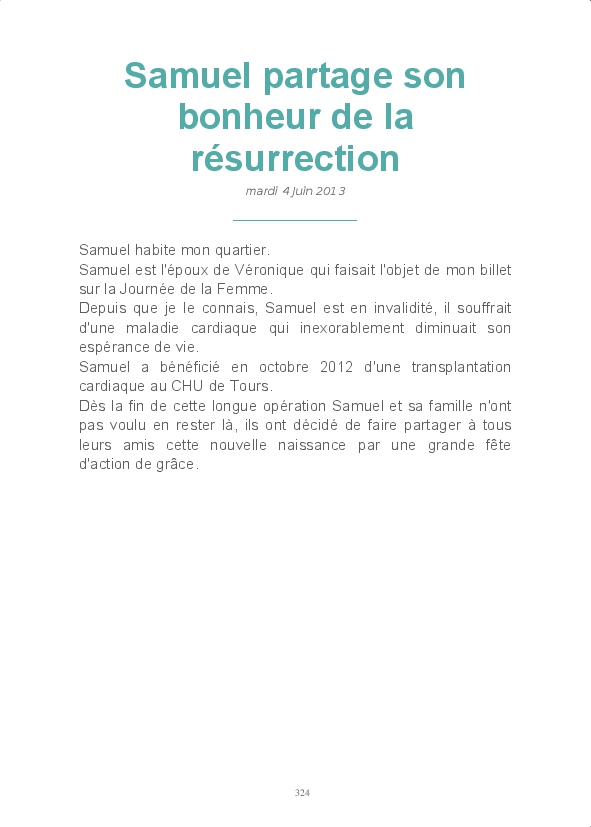 Samuel partage son bonheur de la résurrection

mardi 4 Juin 2013

Samuel habite mon quartier.

Samuel est l'époux de Véronique qui faisait l'objet de mon billet sur la Journée de la Femme.

Depuis que je le connais, Samuel est en invalidité, il souffrait d'une maladie cardiaque qui inexorablement diminuait son espérance de vie.

Samuel a bénéficié en octobre 2012 d'une transplantation cardiaque au CHU de Tours.

Dès la fin de cette longue opération Samuel et sa famille n'ont pas voulu en rester là, ils ont décidé de faire partager à tous leurs amis cette nouvelle naissance par une grande fête d'action de grâce.

324